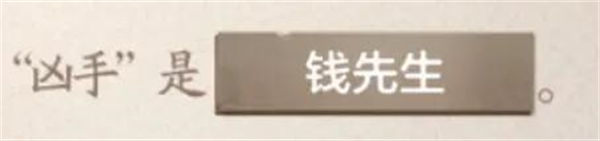 “凶手”是 钱先生 。